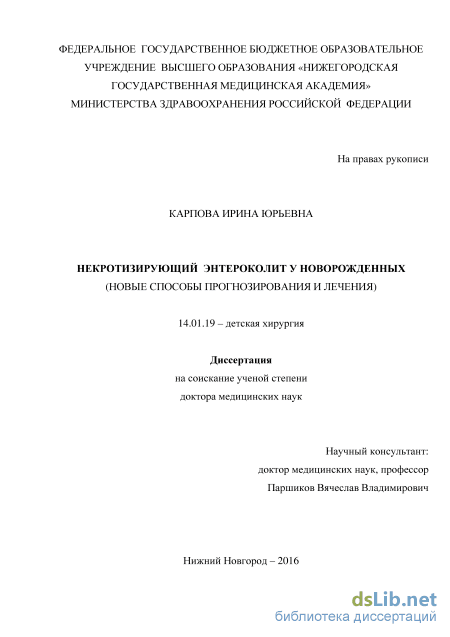 ФЕДЕРАЛЬНОЕ ГОСУДАРСТВЕННОЕ БЮДЖЕТНОЕ ОБРАЗОВАТЕЛЬНОЕ УЧРЕЖДЕНИЕ ВЫСШЕГО ОБРАЗОВАНИЯ «НИЖЕГОРОДСКАЯ ГОСУДАРСТВЕННАЯ МЕДИЦИНСКАЯ АКАДЕМИЯ» МИНИСТЕРСТВА ЗДРАВООХРАНЕНИЯ РОССИЙСКОЙ ФЕДЕРАЦИИ

На правах рукописи

КАРПОВА ИРИНА ЮРЬЕВНА

НЕКРОТИЗИРУЮЩИЙ ЭНТЕРОКОЛИТ У НОВОРОЖДЕННЫХ
(НОВЫЕ СПОСОБЫ ПРОГНОЗИРОВАНИЯ И ЛЕЧЕНИЯ)

14.01.19 – детская хирургия

Диссертация
на соискание ученой степени
доктора медицинских наук

Научный консультант:
доктор медицинских наук, профессор
Паршиков Вячеслав Владимирович

Нижний Новгород – 2016

dsLib.net
библиотека диссертаций